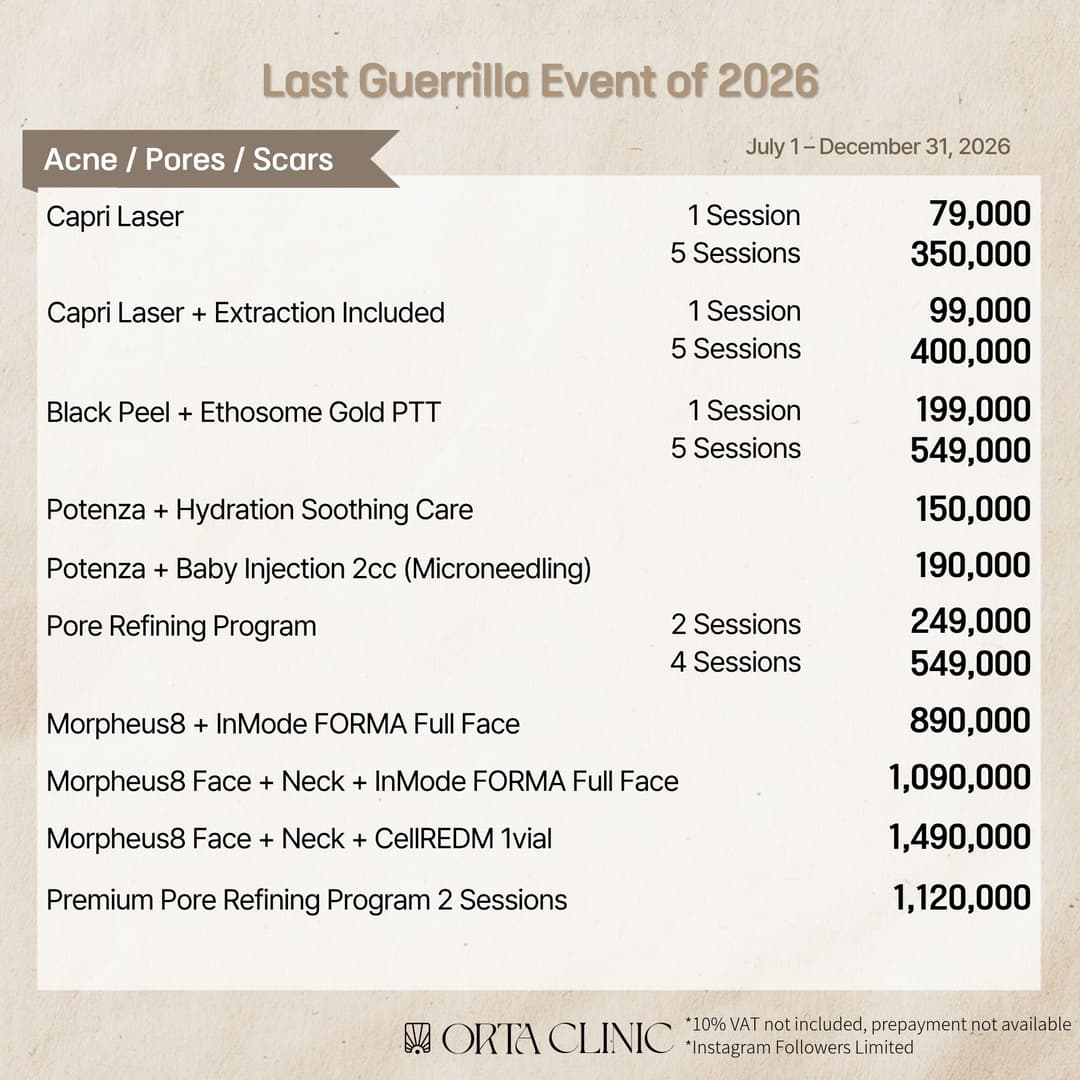 Last Guerrilla Event of 2026

Acne / Pores / Scars

July 1 – December 31, 2026

| | | |
|---|---|---|
| Capri Laser | 1 Session | 79,000 |
| | 5 Sessions | 350,000 |
| Capri Laser + Extraction Included | 1 Session | 99,000 |
| | 5 Sessions | 400,000 |
| Black Peel + Ethosome Gold PTT | 1 Session | 199,000 |
| | 5 Sessions | 549,000 |
| Potenza + Hydration Soothing Care | | 150,000 |
| Potenza + Baby Injection 2cc (Microneedling) | | 190,000 |
| Pore Refining Program | 2 Sessions | 249,000 |
| | 4 Sessions | 549,000 |
| Morpheus8 + InMode FORMA Full Face | | 890,000 |
| Morpheus8 Face + Neck + InMode FORMA Full Face | | 1,090,000 |
| Morpheus8 Face + Neck + CellREDM 1vial | | 1,490,000 |
| Premium Pore Refining Program 2 Sessions | | 1,120,000 |

ORTA CLINIC

*10% VAT not included, prepayment not available
*Instagram Followers Limited